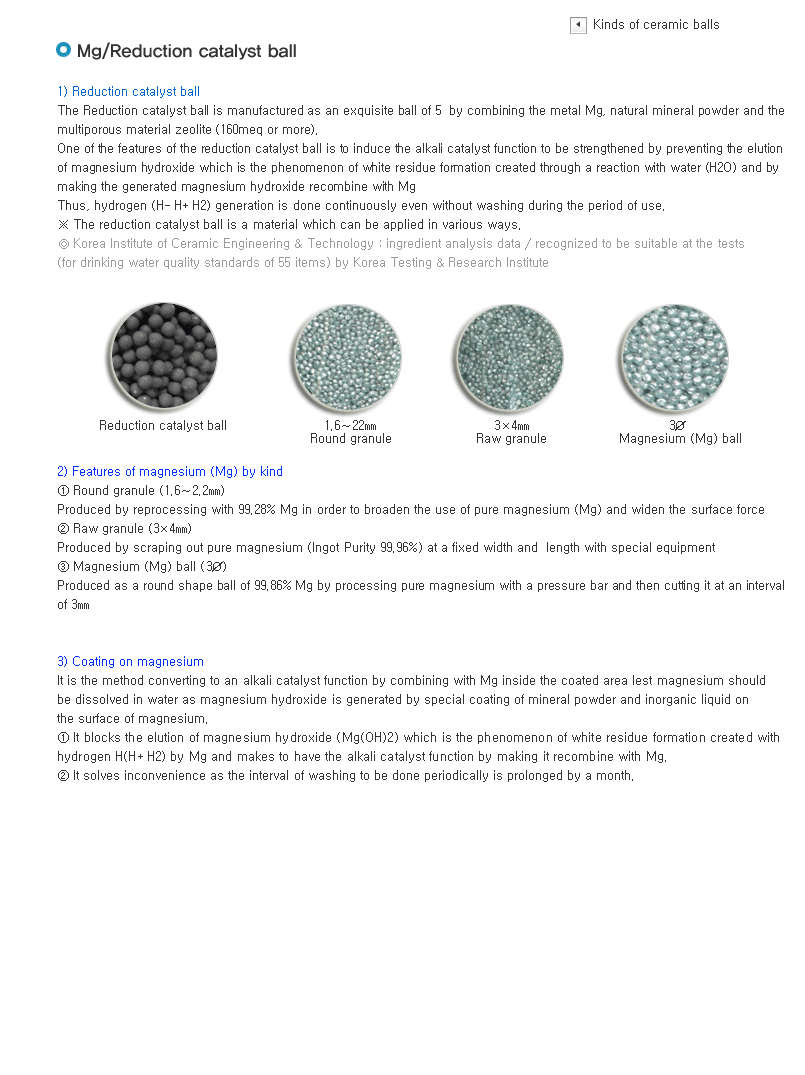 Kinds of ceramic balls

Mg/Reduction catalyst ball

1) Reduction catalyst ball
The Reduction catalyst ball is manufactured as an exquisite ball of 5 by combining the metal Mg, natural mineral powder and the multiporous material zeolite (160meq or more).
One of the features of the reduction catalyst ball is to induce the alkali catalyst function to be strengthened by preventing the elution of magnesium hydroxide which is the phenomenon of white residue formation created through a reaction with water (H2O) and by making the generated magnesium hydroxide recombine with Mg
Thus, hydrogen (H- H+ H2) generation is done continuously even without washing during the period of use.
※ The reduction catalyst ball is a material which can be applied in various ways.
◎ Korea Institute of Ceramic Engineering & Technology : ingredient analysis data / recognized to be suitable at the tests (for drinking water quality standards of 55 items) by Korea Testing & Research Institute

Reduction catalyst ball

1.6~22㎜
Round granule

3×4㎜
Raw granule

3Ø
Magnesium (Mg) ball

2) Features of magnesium (Mg) by kind
① Round granule (1.6~2.2㎜)
Produced by reprocessing with 99.28% Mg in order to broaden the use of pure magnesium (Mg) and widen the surface force
② Raw granule (3×4㎜)
Produced by scraping out pure magnesium (Ingot Purity 99.96%) at a fixed width and length with special equipment
③ Magnesium (Mg) ball (3Ø)
Produced as a round shape ball of 99.86% Mg by processing pure magnesium with a pressure bar and then cutting it at an interval of 3㎜

3) Coating on magnesium
It is the method converting to an alkali catalyst function by combining with Mg inside the coated area lest magnesium should be dissolved in water as magnesium hydroxide is generated by special coating of mineral powder and inorganic liquid on the surface of magnesium.
① It blocks the elution of magnesium hydroxide (Mg(OH)2) which is the phenomenon of white residue formation created with hydrogen H(H+ H2) by Mg and makes to have the alkali catalyst function by making it recombine with Mg.
② It solves inconvenience as the interval of washing to be done periodically is prolonged by a month.